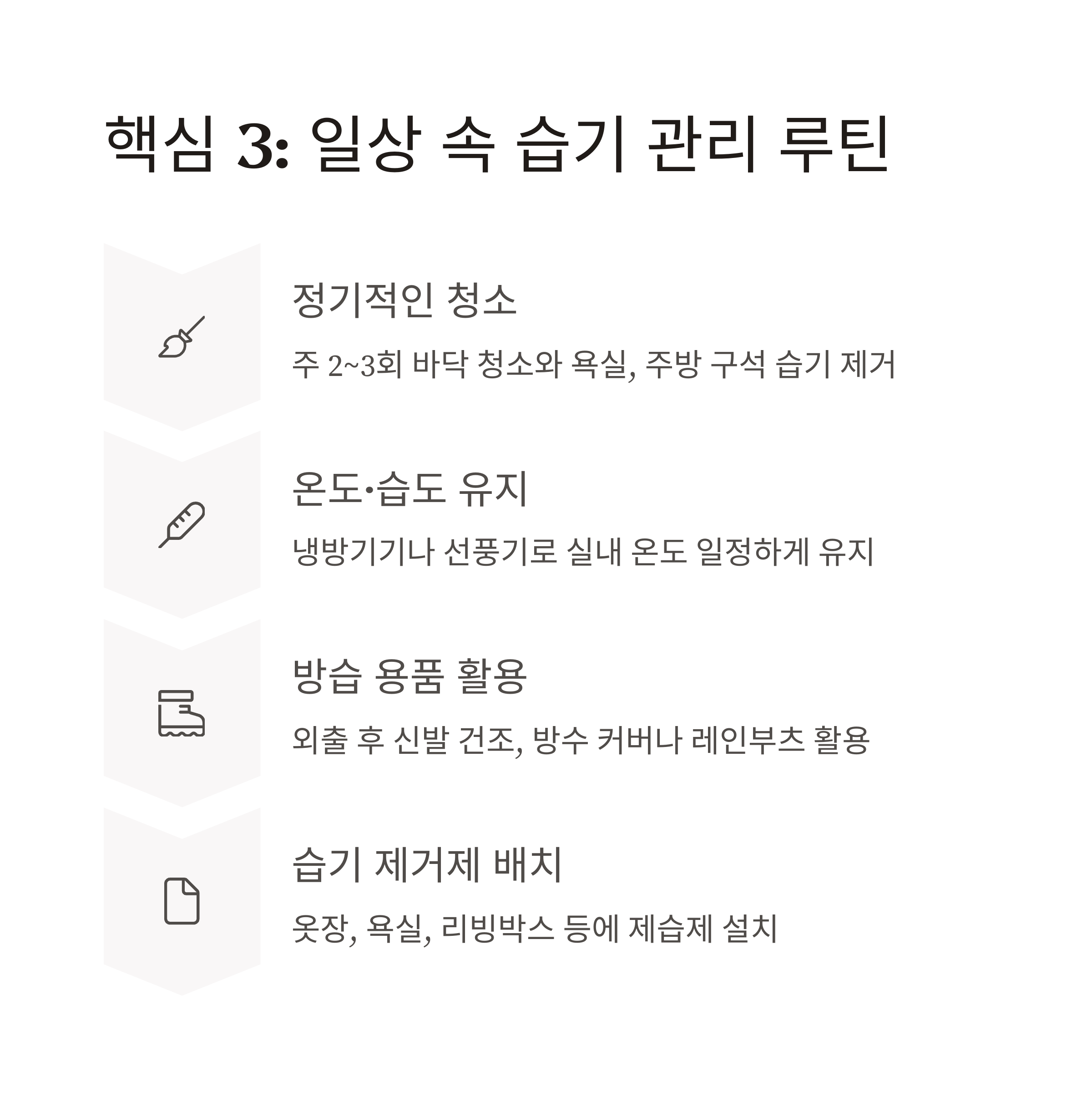 핵심 3: 일상 속 습기 관리 루틴

정기적인 청소

주 2~3회 바닥 청소와 욕실, 주방 구석 습기 제거

온도·습도 유지

냉방기기나 선풍기로 실내 온도 일정하게 유지

방습 용품 활용

외출 후 신발 건조, 방수 커버나 레인부츠 활용

습기 제거제 배치

옷장, 욕실, 리빙박스 등에 제습제 설치